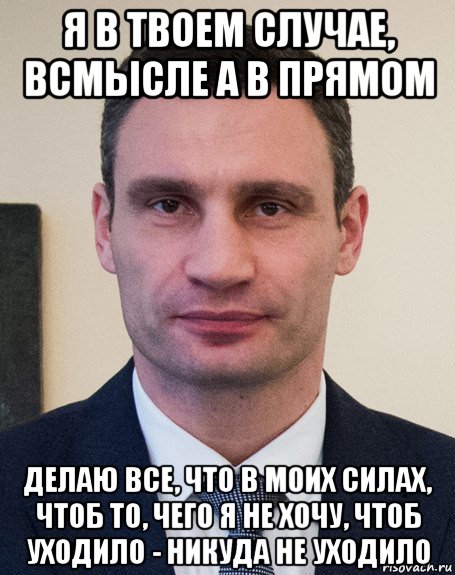 Я В ТВОЕМ СЛУЧАЕ, ВСМЫСЛЕ А В ПРЯМОМ

ДЕЛАЮ ВСЕ, ЧТО В МОИХ СИЛАХ, ЧТОБ ТО, ЧЕГО Я НЕ ХОЧУ, ЧТОБ УХОДИЛО - НИКУДА НЕ УХОДИЛО

risovach.ru